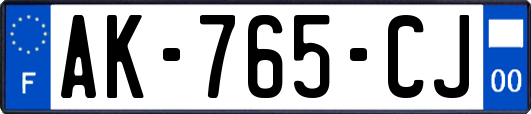 F

AK-765-CJ

00